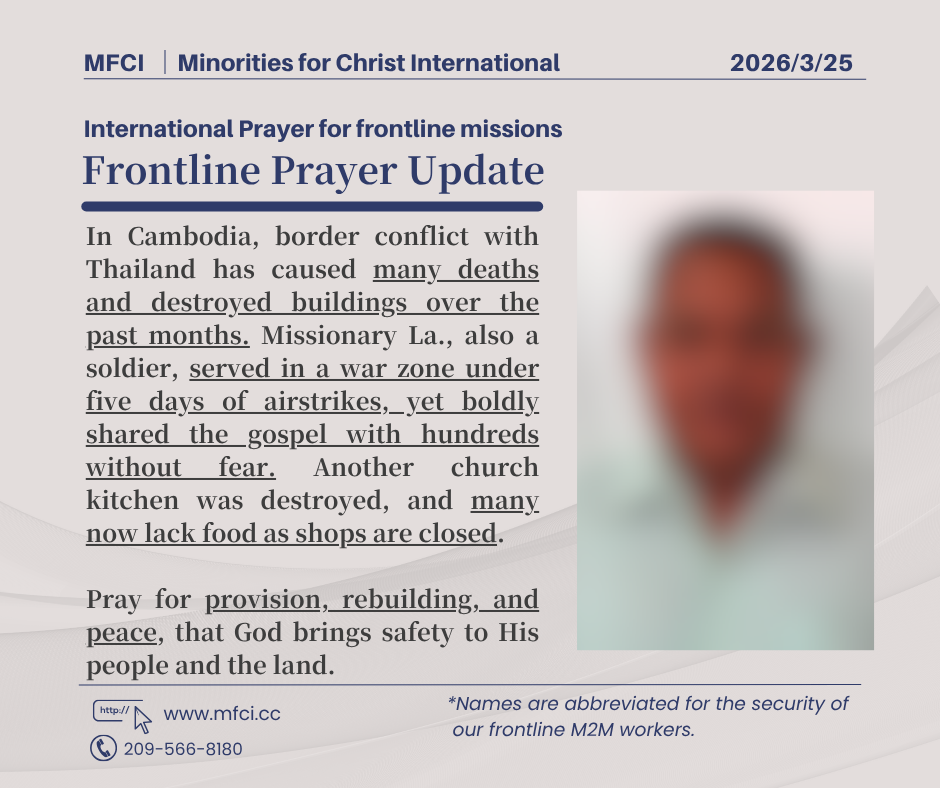 MFCI | Minorities for Christ International 2026/3/25

International Prayer for frontline missions

Frontline Prayer Update

In Cambodia, border conflict with Thailand has caused many deaths and destroyed buildings over the past months. Missionary La., also a soldier, served in a war zone under five days of airstrikes, yet boldly shared the gospel with hundreds without fear. Another church kitchen was destroyed, and many now lack food as shops are closed.

Pray for provision, rebuilding, and peace, that God brings safety to His people and the land.

http:// www.mfci.cc

209-566-8180

*Names are abbreviated for the security of our frontline M2M workers.